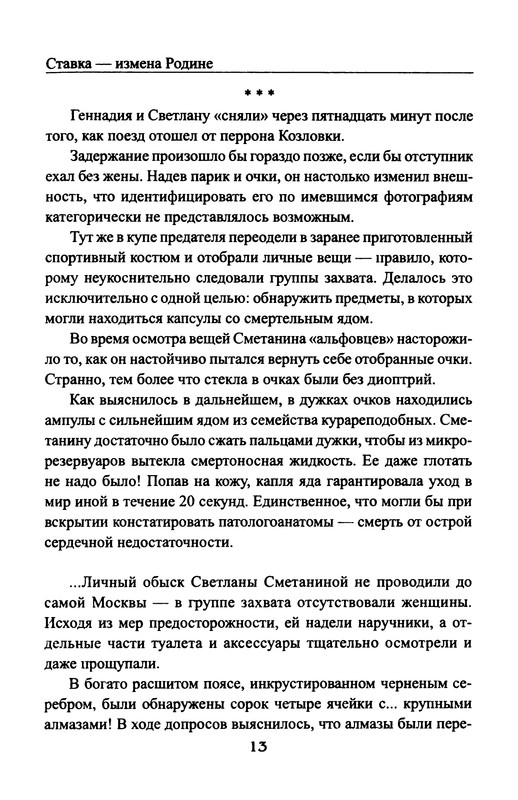 Ставка — измена Родине

* * *

Геннадия и Светлану «сняли» через пятнадцать минут после того, как поезд отошел от перрона Козловки.

Задержание произошло бы гораздо позже, если бы отступник ехал без жены. Надев парик и очки, он настолько изменил внешность, что идентифицировать его по имевшимся фотографиям категорически не представлялось возможным.

Тут же в купе предателя переодели в заранее приготовленный спортивный костюм и отобрали личные вещи — правило, которому неукоснительно следовали группы захвата. Делалось это исключительно с одной целью: обнаружить предметы, в которых могли находиться капсулы со смертельным ядом.

Во время осмотра вещей Сметанина «альфовцев» насторожило то, как он настойчиво пытался вернуть себе отобранные очки. Странно, тем более что стекла в очках были без диоптрий.

Как выяснилось в дальнейшем, в дужках очков находились ампулы с сильнейшим ядом из семейства курареподобных. Сметанину достаточно было сжать пальцами дужки, чтобы из микрорезервуаров вытекла смертоносная жидкость. Ее даже глотать не надо было! Попав на кожу, капля яда гарантировала уход в мир иной в течение 20 секунд. Единственное, что могли бы при вскрытии констатировать патологоанатомы — смерть от острой сердечной недостаточности.

...Личный обыск Светланы Сметаниной не проводили до самой Москвы — в группе захвата отсутствовали женщины. Исходя из мер предосторожности, ей надели наручники, а отдельные части туалета и аксессуары тщательно осмотрели и даже прощупали.

В богато расшитом поясе, инкрустированном черненым серебром, были обнаружены сорок четыре ячейки с... крупными алмазами! В ходе допросов выяснилось, что алмазы были пере-

13